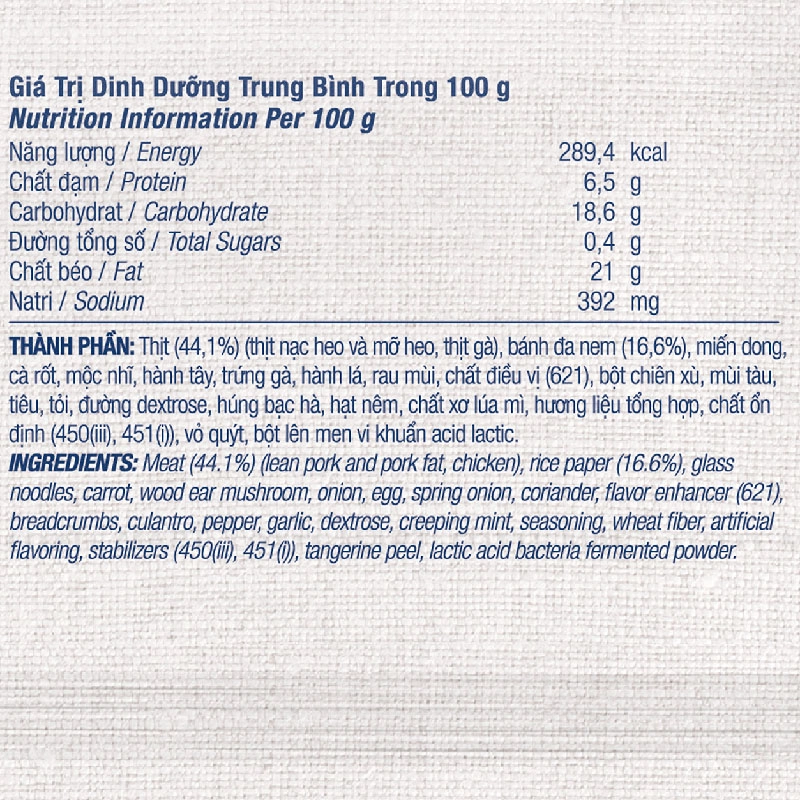 Giá Trị Dinh Dưỡng Trung Bình Trong 100 g
Nutrition Information Per 100 g

| | |
|---|---|
| Năng lượng / Energy | 289,4 kcal |
| Chất đạm / Protein | 6,5 g |
| Carbohydrat / Carbohydrate | 18,6 g |
| Đường tổng số / Total Sugars | 0,4 g |
| Chất béo / Fat | 21 g |
| Natri / Sodium | 392 mg |

THÀNH PHẦN: Thịt (44,1%) (thịt nạc heo và mỡ heo, thịt gà), bánh đa nem (16,6%), miến dong, cà rốt, mộc nhĩ, hành tây, trứng gà, hành lá, rau mùi, chất điều vị (621), bột chiên xù, mùi tàu, tiêu, tỏi, đường dextrose, húng bạc hà, hạt nêm, chất xơ lúa mì, hương liệu tổng hợp, chất ổn định (450(iii), 451(i)), vỏ quýt, bột lên men vi khuẩn acid lactic.
INGREDIENTS: Meat (44.1%) (lean pork and pork fat, chicken), rice paper (16.6%), glass noodles, carrot, wood ear mushroom, onion, egg, spring onion, coriander, flavor enhancer (621), breadcrumbs, culantro, pepper, garlic, dextrose, creeping mint, seasoning, wheat fiber, artificial flavoring, stabilizers (450(iii), 451(i)), tangerine peel, lactic acid bacteria fermented powder.